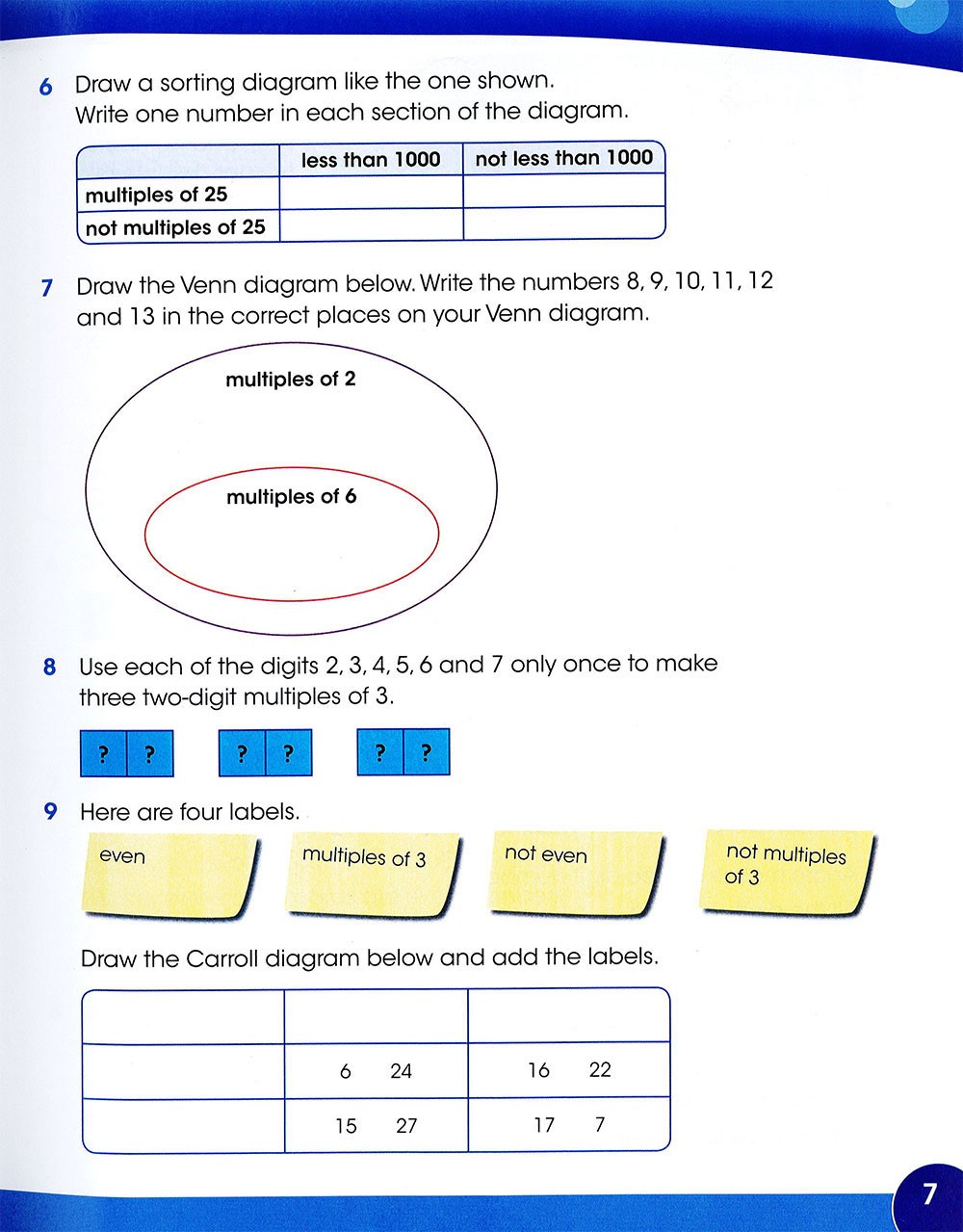 6 Draw a sorting diagram like the one shown.
Write one number in each section of the diagram.

| | less than 1000 | not less than 1000 |
|---|---|---|
| multiples of 25 | | |
| not multiples of 25 | | |

7 Draw the Venn diagram below. Write the numbers 8, 9, 10, 11, 12 and 13 in the correct places on your Venn diagram.

multiples of 2

multiples of 6

8 Use each of the digits 2, 3, 4, 5, 6 and 7 only once to make three two-digit multiples of 3.

? ? ? ? ? ?

9 Here are four labels.

even

multiples of 3

not even

not multiples of 3

Draw the Carroll diagram below and add the labels.

| | | |
|---|---|---|
| | 6 24 | 16 22 |
| | 15 27 | 17 7 |

7